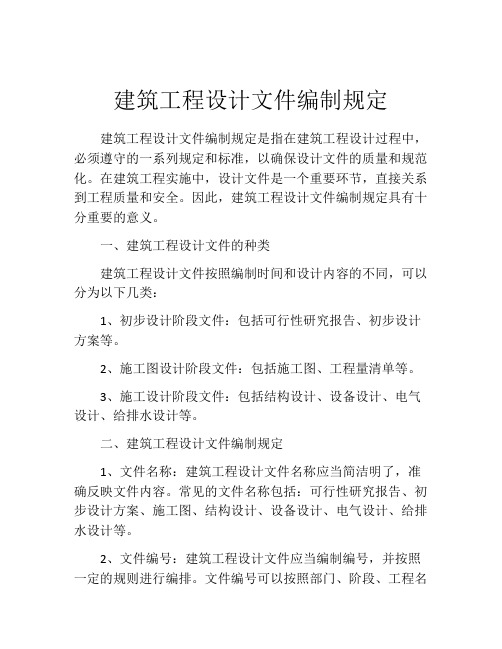 建筑工程设计文件编制规定

建筑工程设计文件编制规定是指在建筑工程设计过程中，必须遵守的一系列规定和标准，以确保设计文件的质量和规范化。在建筑工程实施中，设计文件是一个重要环节，直接关系到工程质量和安全。因此，建筑工程设计文件编制规定具有十分重要的意义。

一、建筑工程设计文件的种类

建筑工程设计文件按照编制时间和设计内容的不同，可以分为以下几类：

1、初步设计阶段文件：包括可行性研究报告、初步设计方案等。

2、施工图设计阶段文件：包括施工图、工程量清单等。

3、施工设计阶段文件：包括结构设计、设备设计、电气设计、给排水设计等。

二、建筑工程设计文件编制规定

1、文件名称：建筑工程设计文件名称应当简洁明了，准确反映文件内容。常见的文件名称包括：可行性研究报告、初步设计方案、施工图、结构设计、设备设计、电气设计、给排水设计等。

2、文件编号：建筑工程设计文件应当编制编号，并按照一定的规则进行编排。文件编号可以按照部门、阶段、工程名